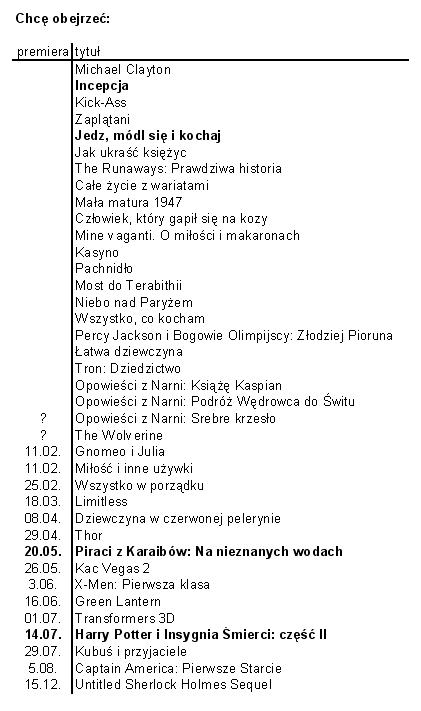 Chcę obejrzeć:

| premiera | tytuł |
|---|---|
| | Michael Clayton |
| | **Incepcja** |
| | Kick-Ass |
| | Zaplątani |
| | **Jedz, módl się i kochaj** |
| | Jak ukraść księżyc |
| | The Runaways: Prawdziwa historia |
| | Całe życie z wariatami |
| | Mała matura 1947 |
| | Człowiek, który gapił się na kozy |
| | Mine vaganti. O miłości i makaronach |
| | Kasyno |
| | Pachnidło |
| | Most do Terabithii |
| | Niebo nad Paryżem |
| | Wszystko, co kocham |
| | Percy Jackson i Bogowie Olimpijscy: Złodziej Pioruna |
| | Łatwa dziewczyna |
| | Tron: Dziedzictwo |
| | Opowieści z Narni: Książę Kaspian |
| | Opowieści z Narni: Podróż Wędrowca do Świtu |
| ? | Opowieści z Narni: Srebre krzesło |
| ? | The Wolverine |
| 11.02. | Gnomeo i Julia |
| 11.02. | Miłość i inne używki |
| 25.02. | Wszystko w porządku |
| 18.03. | Limitless |
| 08.04. | Dziewczyna w czerwonej pelerynie |
| 29.04. | Thor |
| **20.05.** | **Piraci z Karaibów: Na nieznanych wodach** |
| 26.05. | Kac Vegas 2 |
| 3.06. | X-Men: Pierwsza klasa |
| 16.06. | Green Lantern |
| 01.07. | Transformers 3D |
| **14.07.** | **Harry Potter i Insygnia Śmierci: część II** |
| 29.07. | Kubuś i przyjaciele |
| 5.08. | Captain America: Pierwsze Starcie |
| 15.12. | Untitled Sherlock Holmes Sequel |